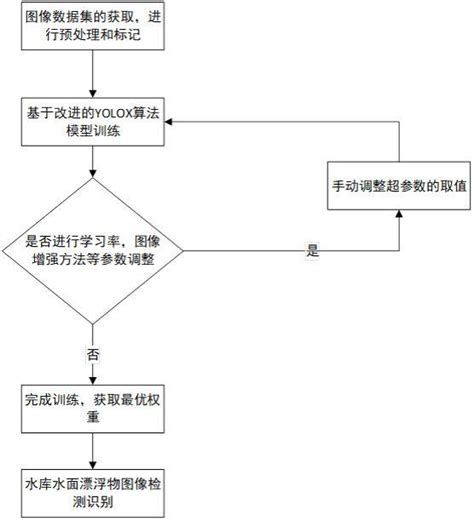 图像数据集的获取，进行预处理和标记

基于改进的YOLOX算法模型训练

手动调整超参数的取值

是否进行学习率，图像增强方法等参数调整

是

否

完成训练，获取最优权重

水库水面漂浮物图像检测识别